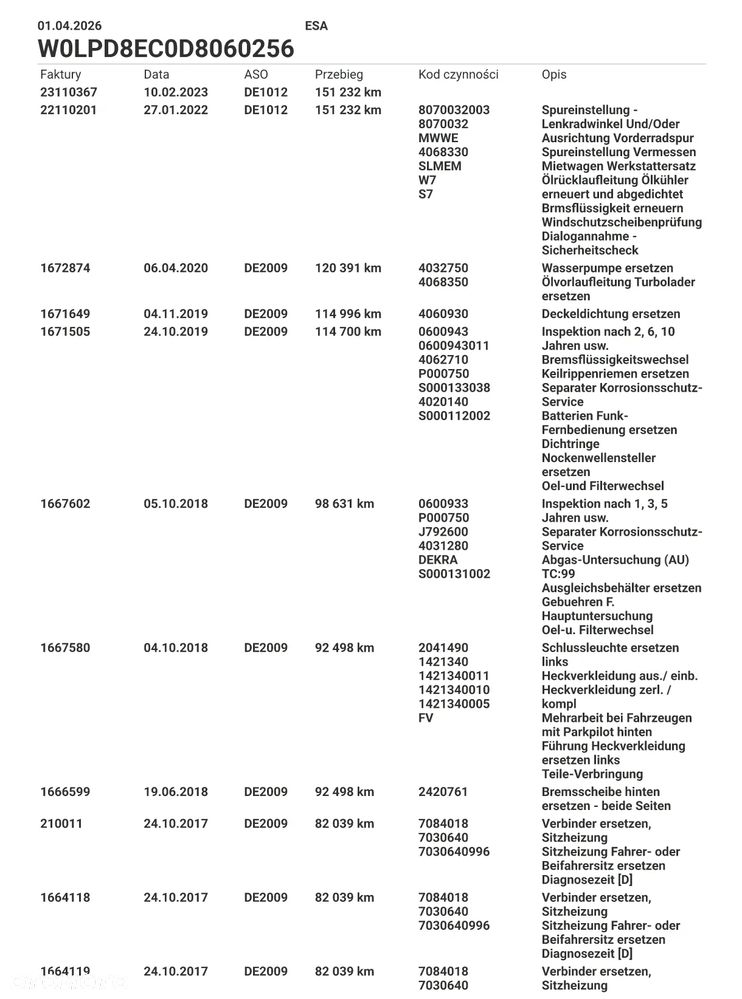 01.04.2026 ESA
W0LPD8EC0D8060256

| Faktury | Data | ASO | Przebieg | Kod czynności | Opis |
|---|---|---|---|---|---|
| 23110367 | 10.02.2023 | DE1012 | 151 232 km | | |
| 22110201 | 27.01.2022 | DE1012 | 151 232 km | 8070032003 8070032 MWWE 4068330 SLMEM W7 S7 | Spureinstellung - Lenkradwinkel Und/Oder Ausrichtung Vorderradspur Spureinstellung Vermessen Mietwagen Werkstattersatz Ölrücklaufleitung Ölkühler erneuert und abgedichtet Brmsflüssigkeit erneuern Windschutzscheibenprüfung Dialogannahme - Sicherheitscheck |
| 1672874 | 06.04.2020 | DE2009 | 120 391 km | 4032750 4068350 | Wasserpumpe ersetzen Ölvorlaufleitung Turbolader ersetzen |
| 1671649 | 04.11.2019 | DE2009 | 114 996 km | 4060930 | Deckeldichtung ersetzen |
| 1671505 | 24.10.2019 | DE2009 | 114 700 km | 0600943 0600943011 4062710 P000750 S000133038 4020140 S000112002 | Inspektion nach 2, 6, 10 Jahren usw. Bremsflüssigkeitswechsel Keilrippenriemen ersetzen Separater Korrosionsschutz-Service Batterien Funk-Fernbedienung ersetzen Dichtringe Nockenwellensteller ersetzen Oel-und Filterwechsel |
| 1667602 | 05.10.2018 | DE2009 | 98 631 km | 0600933 P000750 J792600 4031280 DEKRA S000131002 | Inspektion nach 1, 3, 5 Jahren usw. Separater Korrosionsschutz-Service Abgas-Untersuchung (AU) TC:99 Ausgleichsbehälter ersetzen Gebuehren F. Hauptuntersuchung Oel-u. Filterwechsel |
| 1667580 | 04.10.2018 | DE2009 | 92 498 km | 2041490 1421340 1421340011 1421340010 1421340005 FV | Schlussleuchte ersetzen links Heckverkleidung aus./ einb. Heckverkleidung zerl. / kompl Mehrarbeit bei Fahrzeugen mit Parkpilot hinten Führung Heckverkleidung ersetzen links Teile-Verbringung |
| 1666599 | 19.06.2018 | DE2009 | 92 498 km | 2420761 | Bremsscheibe hinten ersetzen - beide Seiten |
| 210011 | 24.10.2017 | DE2009 | 82 039 km | 7084018 7030640 7030640996 | Verbinder ersetzen, Sitzheizung Sitzheizung Fahrer- oder Beifahrersitz ersetzen Diagnosezeit [D] |
| 1664118 | 24.10.2017 | DE2009 | 82 039 km | 7084018 7030640 7030640996 | Verbinder ersetzen, Sitzheizung Sitzheizung Fahrer- oder Beifahrersitz ersetzen Diagnosezeit [D] |
| 1664119 | 24.10.2017 | DE2009 | 82 039 km | 7084018 7030640 | Verbinder ersetzen, Sitzheizung |